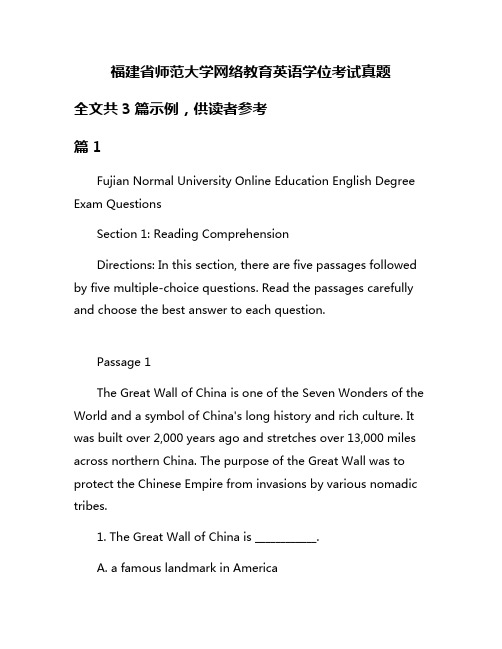 福建省师范大学网络教育英语学位考试真题

全文共 3 篇示例，供读者参考

篇 1

Fujian Normal University Online Education English Degree Exam Questions

Section 1: Reading Comprehension

Directions: In this section, there are five passages followed by five multiple-choice questions. Read the passages carefully and choose the best answer to each question.

Passage 1

The Great Wall of China is one of the Seven Wonders of the World and a symbol of China's long history and rich culture. It was built over 2,000 years ago and stretches over 13,000 miles across northern China. The purpose of the Great Wall was to protect the Chinese Empire from invasions by various nomadic tribes.

1. The Great Wall of China is __________.

A. a famous landmark in America